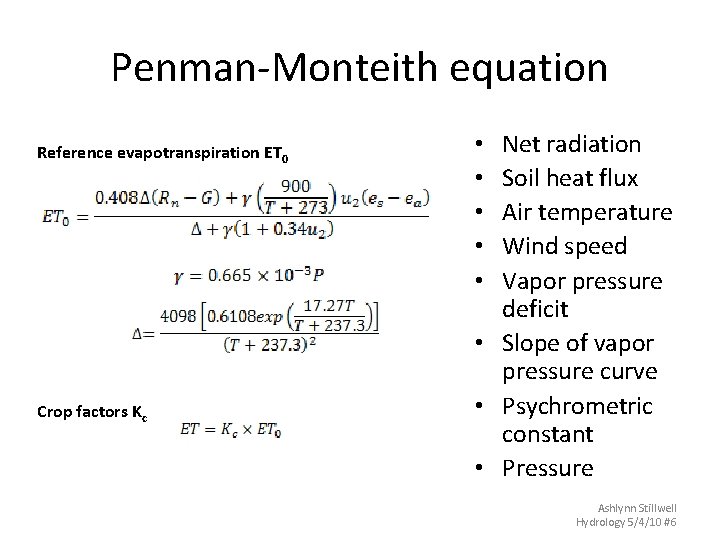 Penman-Monteith equation

Reference evapotranspiration $ET_0$

$ET_0 = \frac{0.408\Delta(R_n - G) + \gamma\left(\frac{900}{T + 273}\right)u_2(e_s - e_a)}{\Delta + \gamma(1 + 0.34u_2)}$

$\gamma = 0.665 \times 10^{-3}P$

$\Delta = \frac{4098\left[0.6108exp\left(\frac{17.27T}{T + 237.3}\right)\right]}{(T + 237.3)^2}$

Crop factors $K_c$

$ET = K_c \times ET_0$

• Net radiation
• Soil heat flux
• Air temperature
• Wind speed
• Vapor pressure deficit
• Slope of vapor pressure curve
• Psychrometric constant
• Pressure

Ashlynn Stillwell
Hydrology 5/4/10 #6